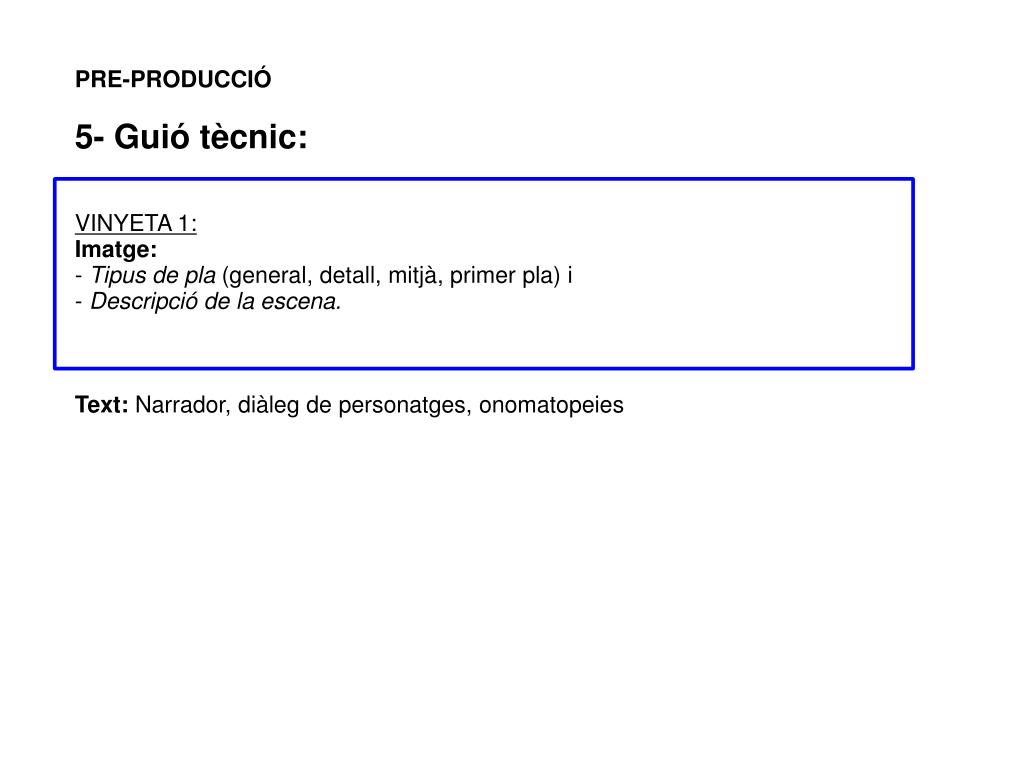 PRE-PRODUCCIÓ

5- Guió tècnic:

VINYETA 1:
Imatge:
- Tipus de pla (general, detall, mitjà, primer pla) i
- Descripció de la escena.

Text: Narrador, diàleg de personatges, onomatopeies